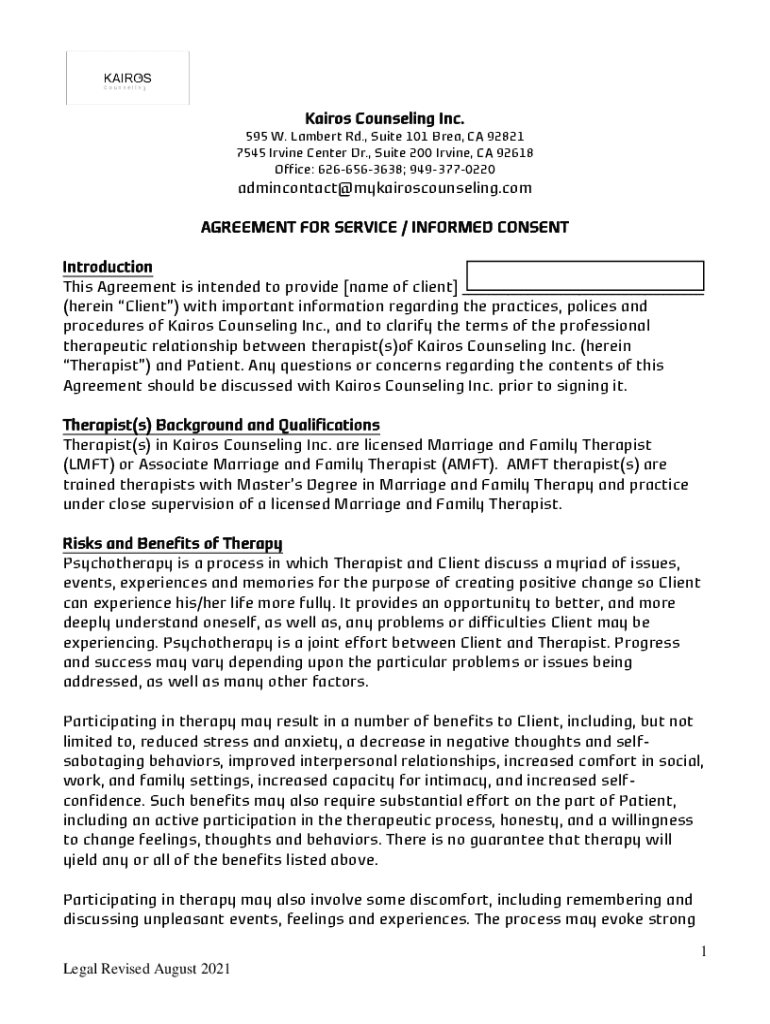 KAIROS
Counseling

Kairos Counseling Inc.
595 W. Lambert Rd., Suite 101 Brea, CA 92821
7545 Irvine Center Dr., Suite 200 Irvine, CA 92618
Office: 626-656-3638; 949-377-0220
admincontact@mykairoscounseling.com

AGREEMENT FOR SERVICE / INFORMED CONSENT

Introduction
This Agreement is intended to provide [name of client] (herein "Client") with important information regarding the practices, polices and procedures of Kairos Counseling Inc., and to clarify the terms of the professional therapeutic relationship between therapist(s)of Kairos Counseling Inc. (herein "Therapist") and Patient. Any questions or concerns regarding the contents of this Agreement should be discussed with Kairos Counseling Inc. prior to signing it.

Therapist(s) Background and Qualifications
Therapist(s) in Kairos Counseling Inc. are licensed Marriage and Family Therapist (LMFT) or Associate Marriage and Family Therapist (AMFT). AMFT therapist(s) are trained therapists with Master's Degree in Marriage and Family Therapy and practice under close supervision of a licensed Marriage and Family Therapist.

Risks and Benefits of Therapy
Psychotherapy is a process in which Therapist and Client discuss a myriad of issues, events, experiences and memories for the purpose of creating positive change so Client can experience his/her life more fully. It provides an opportunity to better, and more deeply understand oneself, as well as, any problems or difficulties Client may be experiencing. Psychotherapy is a joint effort between Client and Therapist. Progress and success may vary depending upon the particular problems or issues being addressed, as well as many other factors.

Participating in therapy may result in a number of benefits to Client, including, but not limited to, reduced stress and anxiety, a decrease in negative thoughts and self-sabotaging behaviors, improved interpersonal relationships, increased comfort in social, work, and family settings, increased capacity for intimacy, and increased self-confidence. Such benefits may also require substantial effort on the part of Patient, including an active participation in the therapeutic process, honesty, and a willingness to change feelings, thoughts and behaviors. There is no guarantee that therapy will yield any or all of the benefits listed above.

Participating in therapy may also involve some discomfort, including remembering and discussing unpleasant events, feelings and experiences. The process may evoke strong

1

Legal Revised August 2021